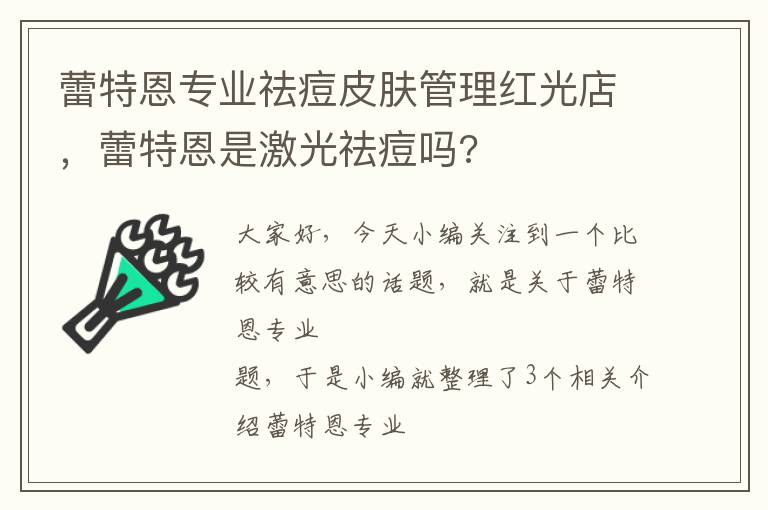 蕾特恩专业祛痘皮肤管理红光店，蕾特恩是激光祛痘吗?

大家好，今天小编关注到一个比较有意思的话题，就是关于蕾特恩专业

题，于是小编就整理了3个相关介绍蕾特恩专业